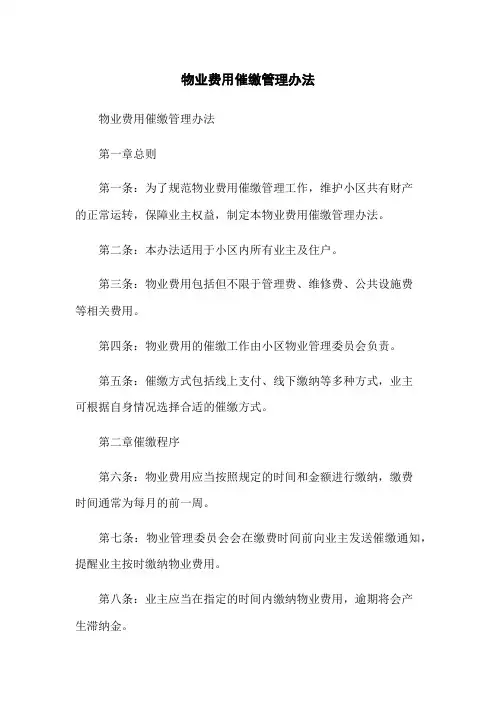 物业费用催缴管理办法

物业费用催缴管理办法

第一章总则

第一条：为了规范物业费用催缴管理工作，维护小区共有财产的正常运转，保障业主权益，制定本物业费用催缴管理办法。

第二条：本办法适用于小区内所有业主及住户。

第三条：物业费用包括但不限于管理费、维修费、公共设施费等相关费用。

第四条：物业费用的催缴工作由小区物业管理委员会负责。

第五条：催缴方式包括线上支付、线下缴纳等多种方式，业主可根据自身情况选择合适的催缴方式。

第二章催缴程序

第六条：物业费用应当按照规定的时间和金额进行缴纳，缴费时间通常为每月的前一周。

第七条：物业管理委员会会在缴费时间前向业主发送催缴通知，提醒业主按时缴纳物业费用。

第八条：业主应当在指定的时间内缴纳物业费用，逾期将会产生滞纳金。